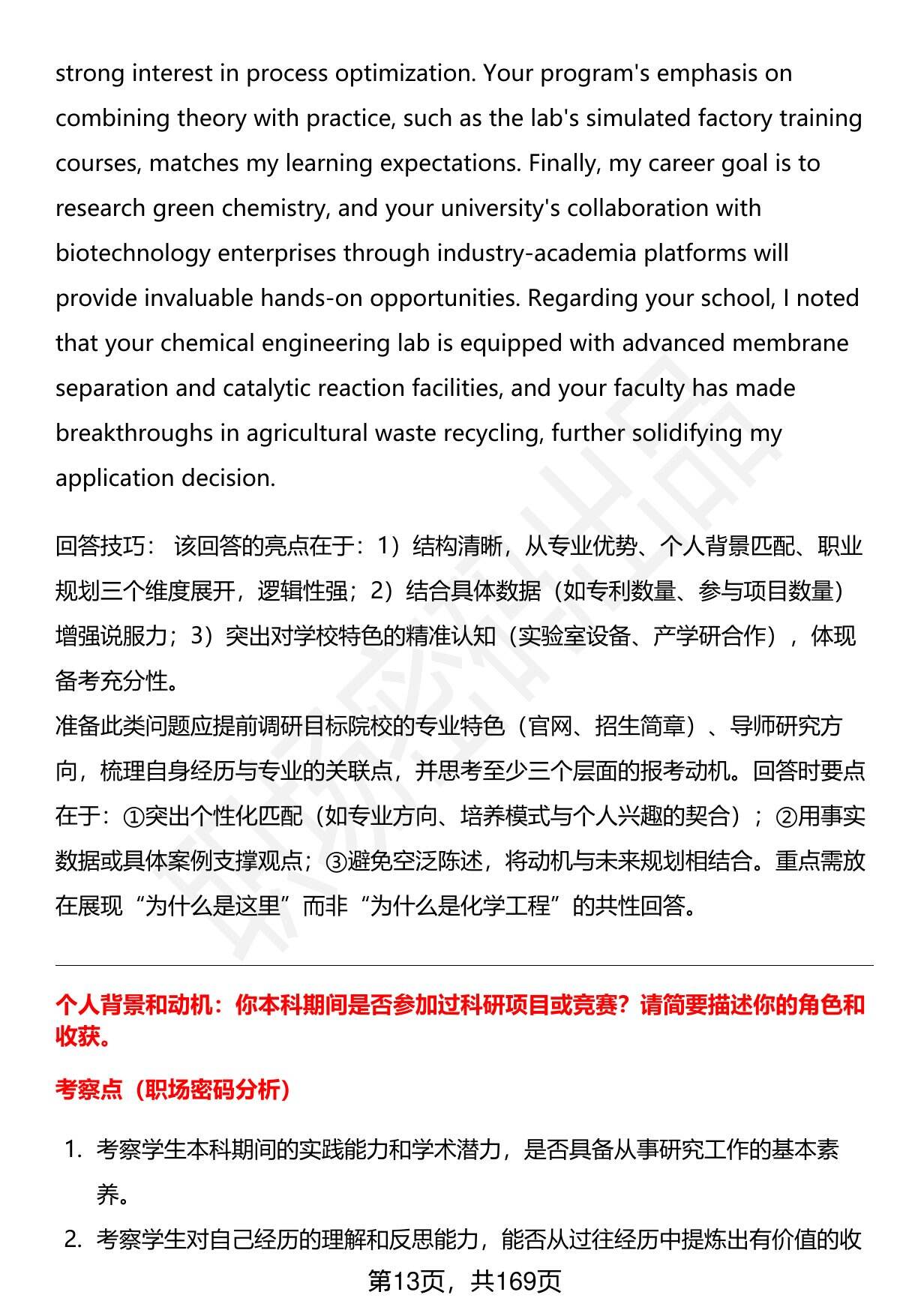 strong interest in process optimization. Your program's emphasis on combining theory with practice, such as the lab's simulated factory training courses, matches my learning expectations. Finally, my career goal is to research green chemistry, and your university's collaboration with biotechnology enterprises through industry-academia platforms will provide invaluable hands-on opportunities. Regarding your school, I noted that your chemical engineering lab is equipped with advanced membrane separation and catalytic reaction facilities, and your faculty has made breakthroughs in agricultural waste recycling, further solidifying my application decision.

回答技巧： 该回答的亮点在于：1）结构清晰，从专业优势、个人背景匹配、职业规划三个维度展开，逻辑性强；2）结合具体数据（如专利数量、参与项目数量）增强说服力；3）突出对学校特色的精准认知（实验室设备、产学研合作），体现备考充分性。
准备此类问题应提前调研目标院校的专业特色（官网、招生简章）、导师研究方向，梳理自身经历与专业的关联点，并思考至少三个层面的报考动机。回答时要点在于：①突出个性化匹配（如专业方向、培养模式与个人兴趣的契合）；②用事实数据或具体案例支撑观点；③避免空泛陈述，将动机与未来规划相结合。重点需放在展现“为什么是这里”而非“为什么是化学工程”的共性回答。

个人背景和动机：你本科期间是否参加过科研项目或竞赛？请简要描述你的角色和收获。

考察点（职场密码分析）

1. 考察学生本科期间的实践能力和学术潜力，是否具备从事研究工作的基本素养。
2. 考察学生对自己经历的理解和反思能力，能否从过往经历中提炼出有价值的收

第13页，共169页